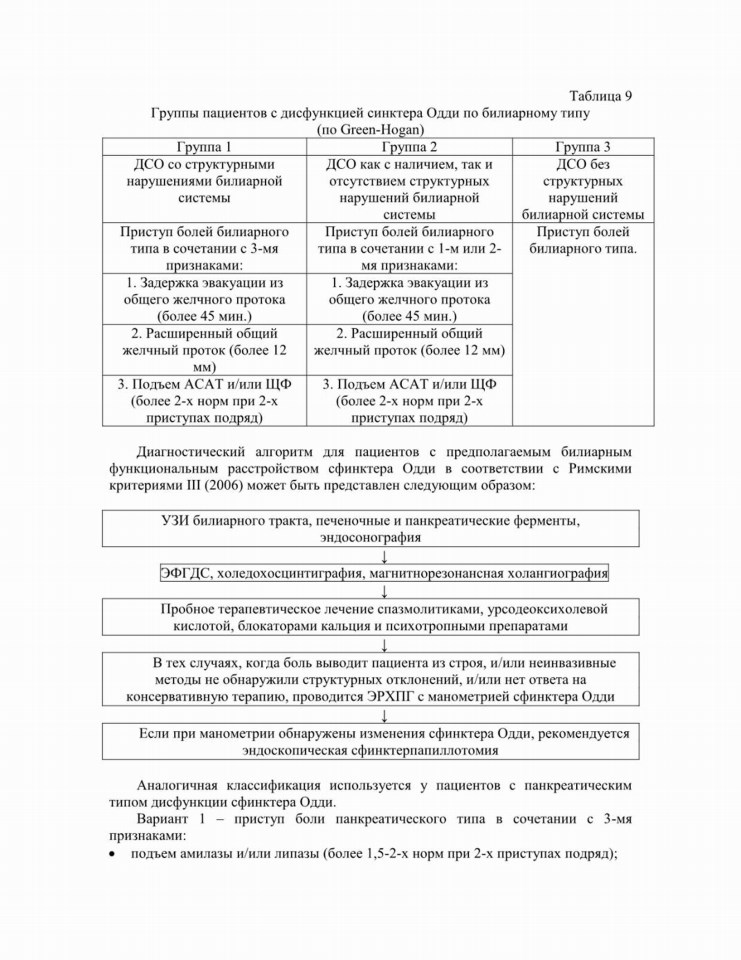 Таблица 9

Группы пациентов с дисфункцией синктера Одди по билиарному типу (по Green-Hogan)

| Группа 1 | Группа 2 | Группа 3 |
|---|---|---|
| ДСО со структурными нарушениями билиарной системы | ДСО как с наличием, так и отсутствием структурных нарушений билиарной системы | ДСО без структурных нарушений билиарной системы |
| Приступ болей билиарного типа в сочетании с 3-мя признаками: | Приступ болей билиарного типа в сочетании с 1-м или 2-мя признаками: | Приступ болей билиарного типа. |
| 1. Задержка эвакуации из общего желчного протока (более 45 мин.) | 1. Задержка эвакуации из общего желчного протока (более 45 мин.) | |
| 2. Расширенный общий желчный проток (более 12 мм) | 2. Расширенный общий желчный проток (более 12 мм) | |
| 3. Подъем АСАТ и/или ЩФ (более 2-х норм при 2-х приступах подряд) | 3. Подъем АСАТ и/или ЩФ (более 2-х норм при 2-х приступах подряд) | |

Диагностический алгоритм для пациентов с предполагаемым билиарным функциональным расстройством сфинктера Одди в соответствии с Римскими критериями III (2006) может быть представлен следующим образом:

УЗИ билиарного тракта, печеночные и панкреатические ферменты, эндосонография

↓

ЭФГДС, холедохосцинтиграфия, магнитнорезонансная холангиография

↓

Пробное терапевтическое лечение спазмолитиками, урсодеоксихолевой кислотой, блокаторами кальция и психотропными препаратами

↓

В тех случаях, когда боль выводит пациента из строя, и/или неинвазивные методы не обнаружили структурных отклонений, и/или нет ответа на консервативную терапию, проводится ЭРХПГ с манометрией сфинктера Одди

↓

Если при манометрии обнаружены изменения сфинктера Одди, рекомендуется эндоскопическая сфинктерпапиллотомия

Аналогичная классификация используется у пациентов с панкреатическим типом дисфункции сфинктера Одди.

Вариант 1 – приступ боли панкреатического типа в сочетании с 3-мя признаками:

• подъем амилазы и/или липазы (более 1,5-2-х норм при 2-х приступах подряд);